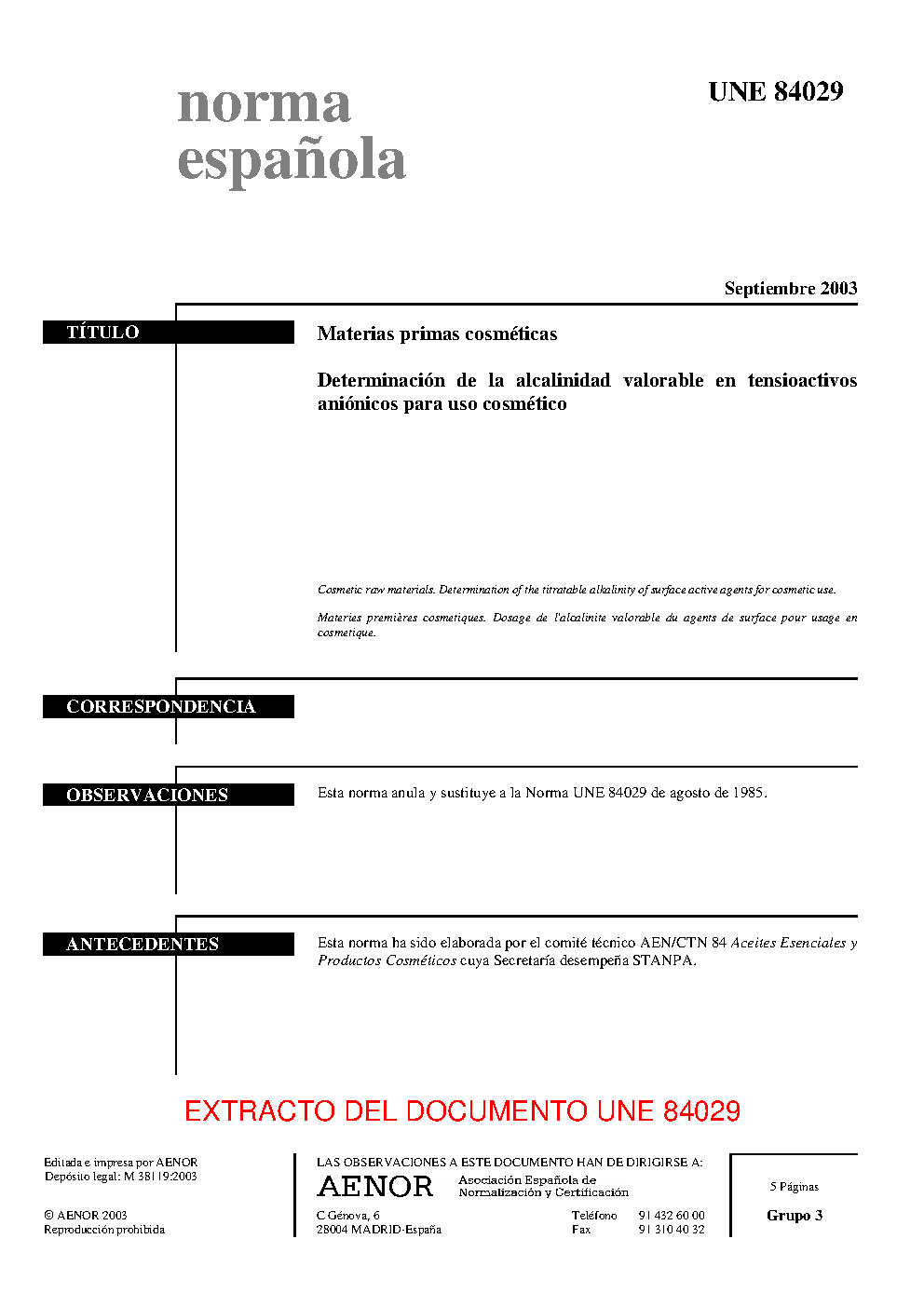 norma
española

UNE 84029

Septiembre 2003

TÍTULO

Materias primas cosméticas

Determinación de la alcalinidad valorable en tensioactivos aniónicos para uso cosmético

Cosmetic raw materials. Determination of the titratable alkalinity of surface active agents for cosmetic use.

Materies premières cosmetiques. Dosage de l'alcalinite valorable du agents de surface pour usage en cosmetique.

CORRESPONDENCIA

OBSERVACIONES

Esta norma anula y sustituye a la Norma UNE 84029 de agosto de 1985.

ANTECEDENTES

Esta norma ha sido elaborada por el comité técnico AEN/CTN 84 Aceites Esenciales y Productos Cosméticos cuya Secretaría desempeña STANPA.

EXTRACTO DEL DOCUMENTO UNE 84029

Editada e impresa por AENOR
Depósito legal: M 38119:2003

© AENOR 2003
Reproducción prohibida

LAS OBSERVACIONES A ESTE DOCUMENTO HAN DE DIRIGIRSE A:

AENOR Asociación Española de Normalización y Certificación

C Génova, 6
28004 MADRID-España

Teléfono 91 432 60 00
Fax 91 310 40 32

5 Páginas

Grupo 3